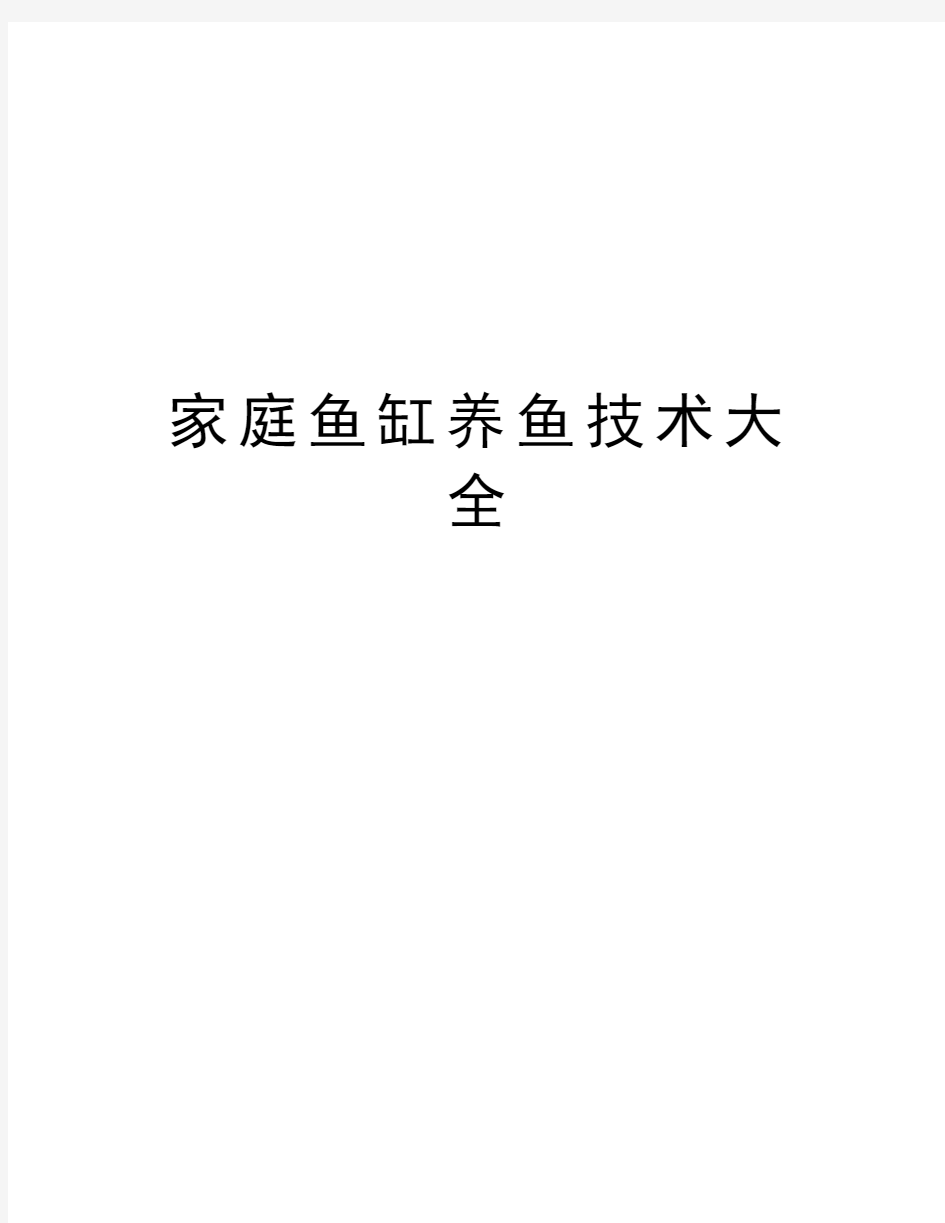 家庭鱼缸养鱼技术大全